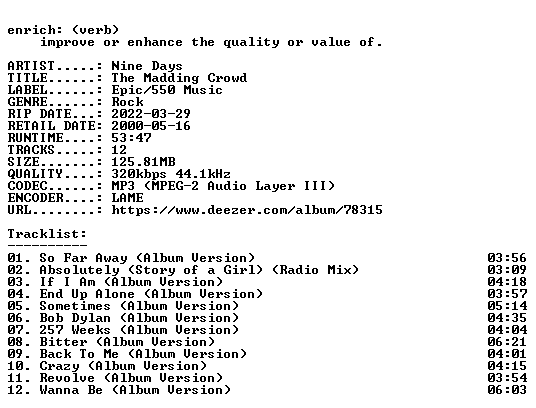 enrich: (verb)
improve or enhance the quality or value of.

ARTIST.....: Nine Days
TITLE......: The Madding Crowd
LABEL......: Epic/550 Music
GENRE......: Rock
RIP DATE...: 2022-03-29
RETAIL DATE: 2000-05-16
RUNTIME....: 53:47
TRACKS.....: 12
SIZE.......: 125.81MB
QUALITY....: 320kbps 44.1kHz
CODEC......: MP3 (MPEG-2 Audio Layer III)
ENCODER....: LAME
URL........: https://www.deezer.com/album/78315

Tracklist:
----------
01. So Far Away (Album Version) 03:56
02. Absolutely (Story of a Girl) (Radio Mix) 03:09
03. If I Am (Album Version) 04:18
04. End Up Alone (Album Version) 03:57
05. Sometimes (Album Version) 05:14
06. Bob Dylan (Album Version) 04:35
07. 257 Weeks (Album Version) 04:04
08. Bitter (Album Version) 06:21
09. Back To Me (Album Version) 04:01
10. Crazy (Album Version) 04:15
11. Revolve (Album Version) 03:54
12. Wanna Be (Album Version) 06:03